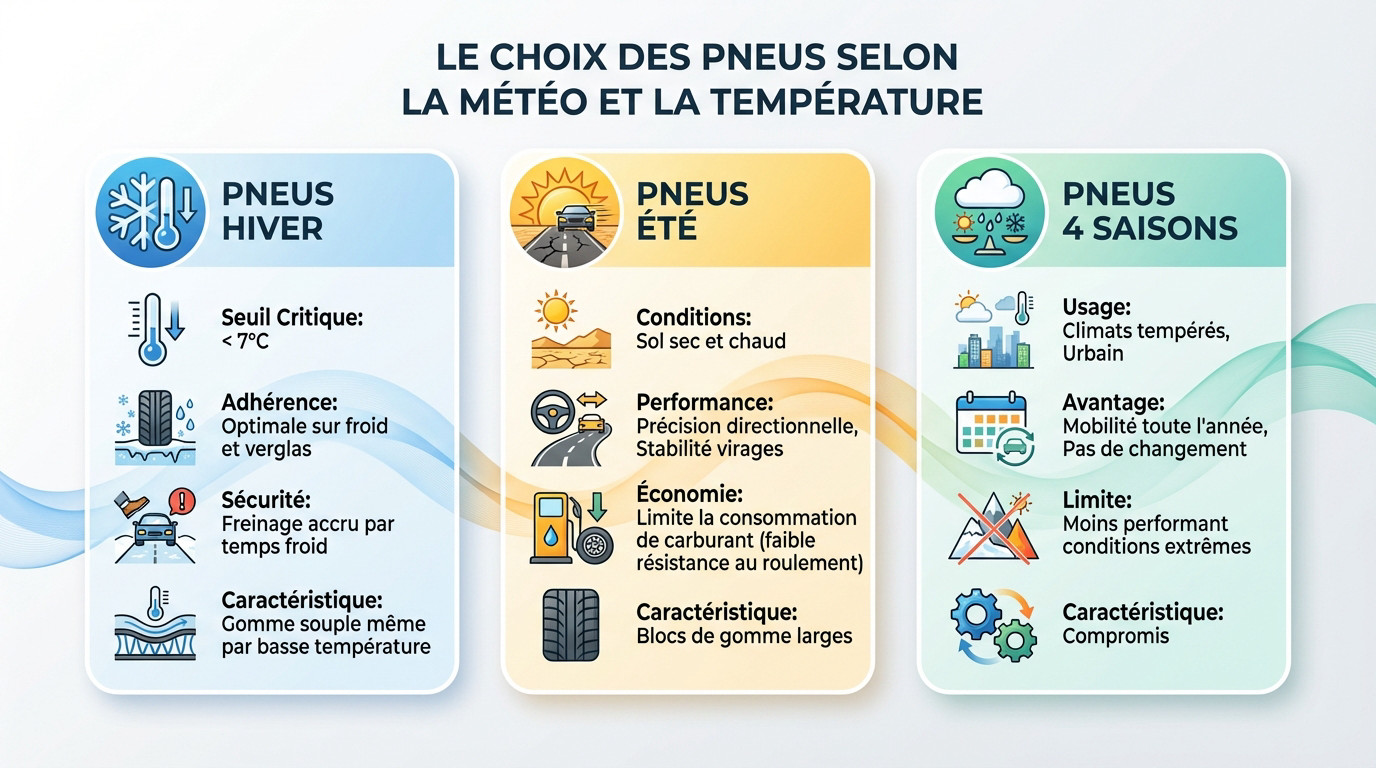 LE CHOIX DES PNEUS SELON LA MÉTÉO ET LA TEMPÉRATURE

PNEUS HIVER

Seuil Critique:
< 7°C

Adhérence:
Optimale sur froid et verglas

Sécurité:
Freinage accru par temps froid

Caractéristique:
Gomme souple même par basse température

PNEUS ÉTÉ

Conditions:
Sol sec et chaud

Performance:
Précision directionnelle, Stabilité virages

Économie:
Limite la consommation de carburant (faible résistance au roulement)

Caractéristique:
Blocs de gomme larges

PNEUS 4 SAISONS

Usage:
Climats tempérés, Urbain

Avantage:
Mobilité toute l'année, Pas de changement

Limite:
Moins performant conditions extrêmes

Caractéristique:
Compromis